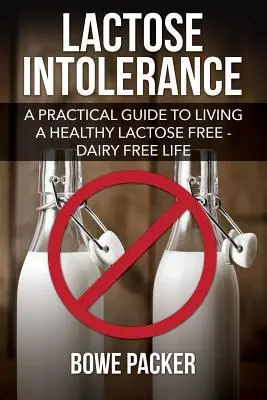 LACTOSE INTOLERANCE

A PRACTICAL GUIDE TO LIVING A HEALTHY LACTOSE FREE - DAIRY FREE LIFE

BOWE PACKER